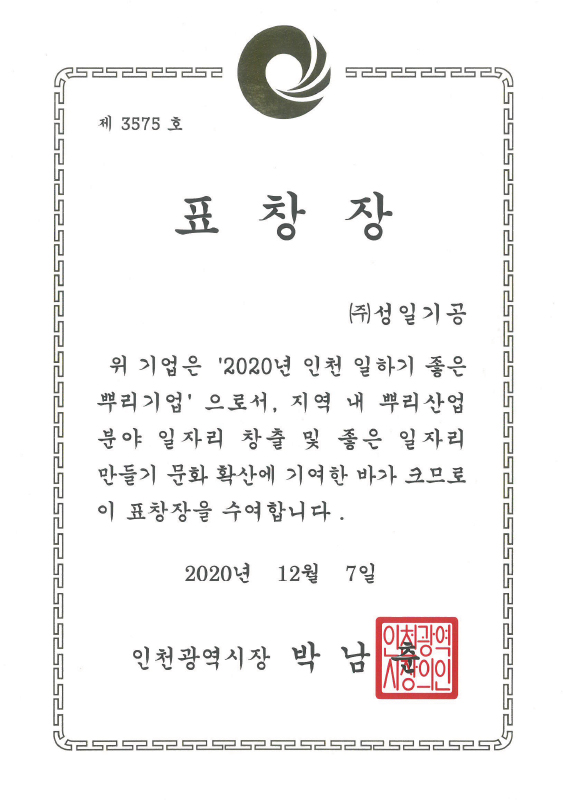 제 3575 호

표 창 장

㈜성일기공

위 기업은 '2020년 인천 일하기 좋은 뿌리기업' 으로서, 지역 내 뿌리산업 분야 일자리 창출 및 좋은 일자리 만들기 문화 확산에 기여한 바가 크므로 이 표창장을 수여합니다.

2020년 12월 7일

인천광역시장 박 남 춘

인천광역시장의인